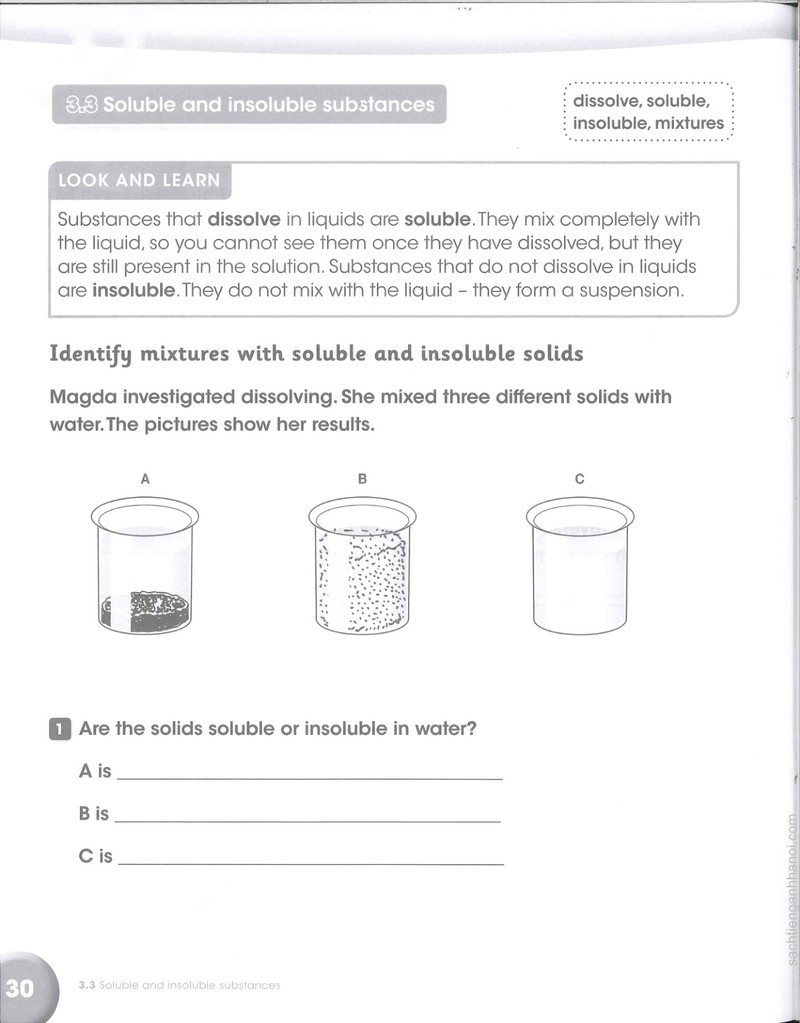 3.3 Soluble and insoluble substances

dissolve, soluble, insoluble, mixtures

LOOK AND LEARN

Substances that dissolve in liquids are soluble. They mix completely with the liquid, so you cannot see them once they have dissolved, but they are still present in the solution. Substances that do not dissolve in liquids are insoluble. They do not mix with the liquid - they form a suspension.

Identify mixtures with soluble and insoluble solids

Magda investigated dissolving. She mixed three different solids with water. The pictures show her results.

A

B

C

1 Are the solids soluble or insoluble in water?

A is ____

B is ____

C is ____

30 3.3 Soluble and insoluble substances

sachtienganhhanoi.com